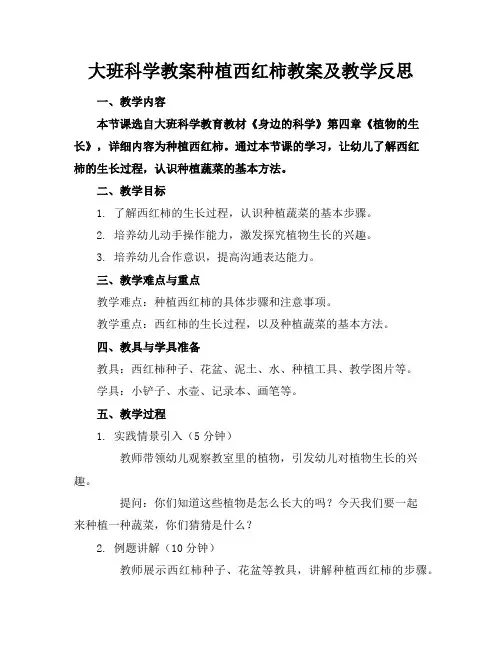 大班科学教案种植西红柿教案及教学反思

一、教学内容

本节课选自大班科学教育教材《身边的科学》第四章《植物的生长》，详细内容为种植西红柿。通过本节课的学习，让幼儿了解西红柿的生长过程，认识种植蔬菜的基本方法。

二、教学目标

1. 了解西红柿的生长过程，认识种植蔬菜的基本步骤。

2. 培养幼儿动手操作能力，激发探究植物生长的兴趣。

3. 培养幼儿合作意识，提高沟通表达能力。

三、教学难点与重点

教学难点：种植西红柿的具体步骤和注意事项。

教学重点：西红柿的生长过程，以及种植蔬菜的基本方法。

四、教具与学具准备

教具：西红柿种子、花盆、泥土、水、种植工具、教学图片等。

学具：小铲子、水壶、记录本、画笔等。

五、教学过程

1. 实践情景引入（5 分钟）

教师带领幼儿观察教室里的植物，引发幼儿对植物生长的兴趣。

提问：你们知道这些植物是怎么长大的吗？今天我们要一起来种植一种蔬菜，你们猜猜是什么？

2. 例题讲解（10 分钟）

教师展示西红柿种子、花盆等教具，讲解种植西红柿的步骤。